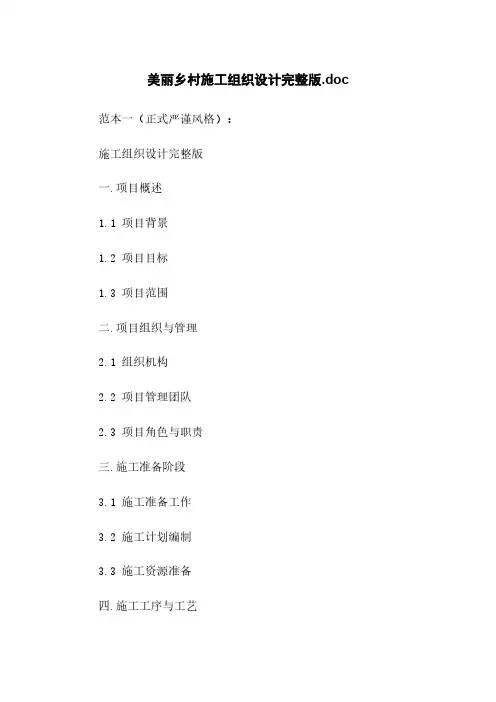 美丽乡村施工组织设计完整版.doc

范本一（正式严谨风格）：

施工组织设计完整版

一.项目概述

1.1 项目背景

1.2 项目目标

1.3 项目范围

二.项目组织与管理

2.1 组织机构

2.2 项目管理团队

2.3 项目角色与职责

三.施工准备阶段

3.1 施工准备工作

3.2 施工计划编制

3.3 施工资源准备

四.施工工序与工艺